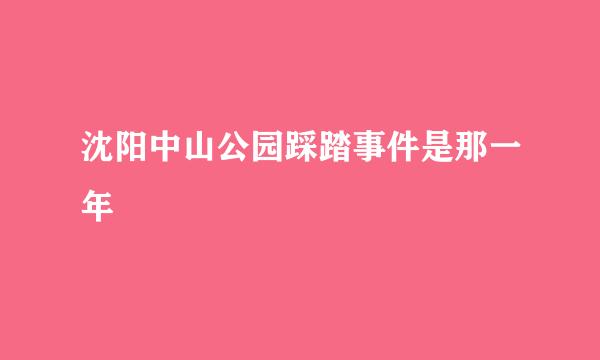 沈阳中山公园踩踏事件是那一年